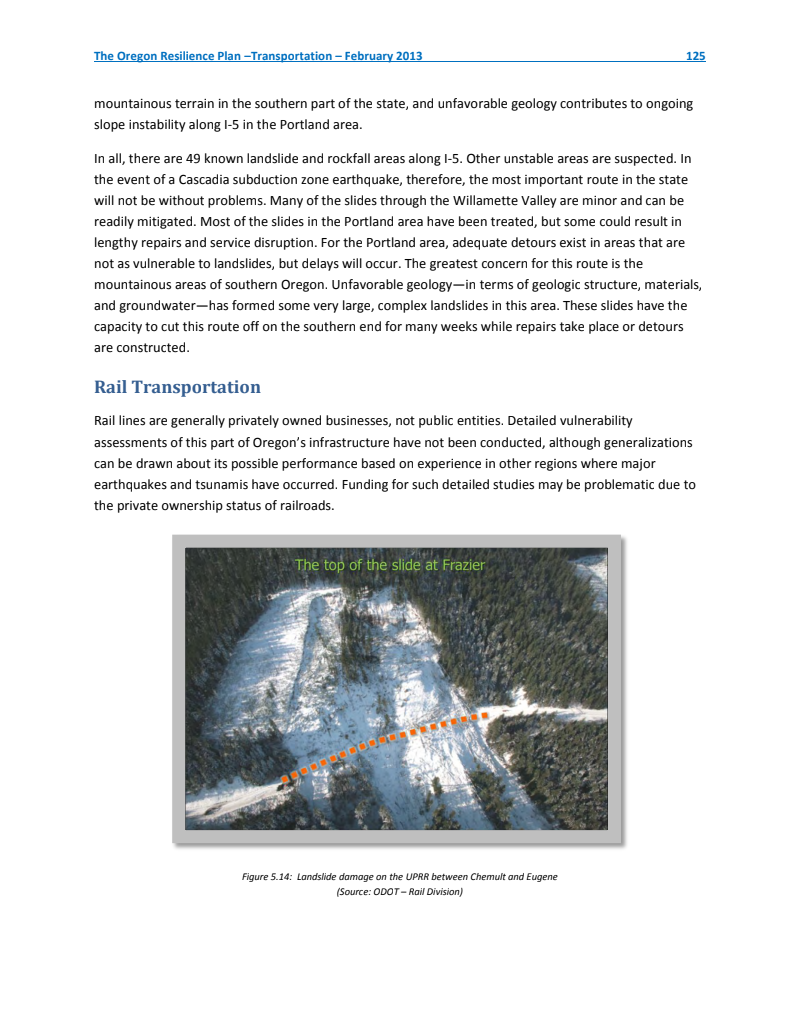 The Oregon Resilience Plan –Transportation – February 2013 125

mountainous terrain in the southern part of the state, and unfavorable geology contributes to ongoing slope instability along I-5 in the Portland area.

In all, there are 49 known landslide and rockfall areas along I-5. Other unstable areas are suspected. In the event of a Cascadia subduction zone earthquake, therefore, the most important route in the state will not be without problems. Many of the slides through the Willamette Valley are minor and can be readily mitigated. Most of the slides in the Portland area have been treated, but some could result in lengthy repairs and service disruption. For the Portland area, adequate detours exist in areas that are not as vulnerable to landslides, but delays will occur. The greatest concern for this route is the mountainous areas of southern Oregon. Unfavorable geology—in terms of geologic structure, materials, and groundwater—has formed some very large, complex landslides in this area. These slides have the capacity to cut this route off on the southern end for many weeks while repairs take place or detours are constructed.

Rail Transportation

Rail lines are generally privately owned businesses, not public entities. Detailed vulnerability assessments of this part of Oregon's infrastructure have not been conducted, although generalizations can be drawn about its possible performance based on experience in other regions where major earthquakes and tsunamis have occurred. Funding for such detailed studies may be problematic due to the private ownership status of railroads.

The top of the slide at Frazier

Figure 5.14: Landslide damage on the UPRR between Chemult and Eugene
(Source: ODOT – Rail Division)